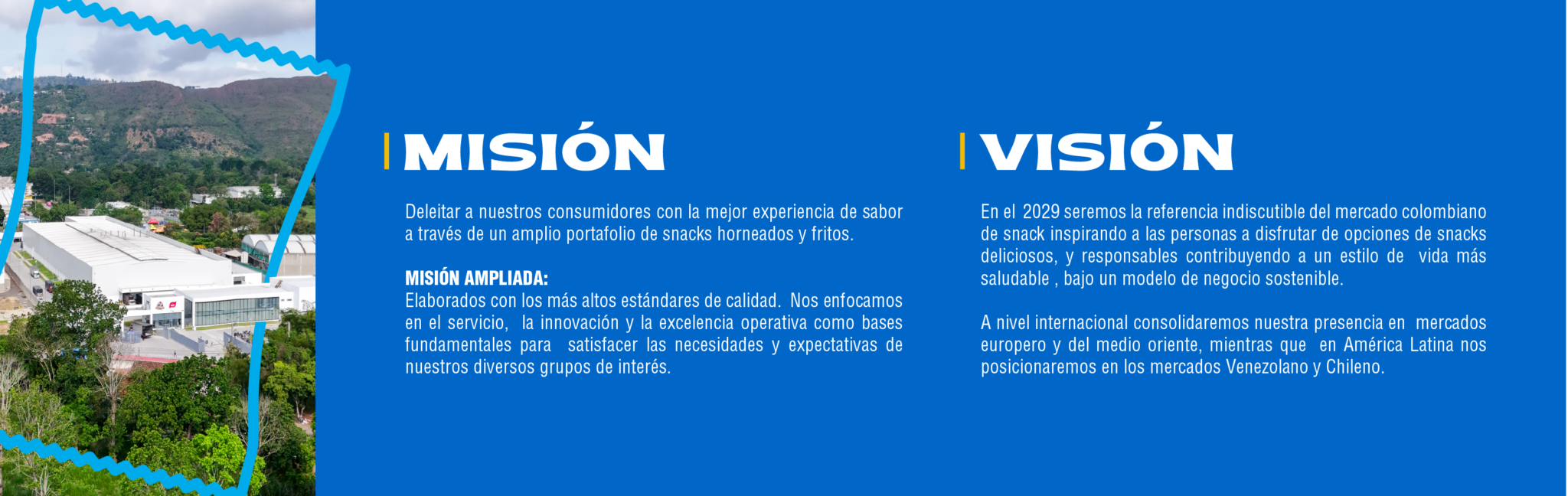 MISIÓN

Deleitar a nuestros consumidores con la mejor experiencia de sabor a través de un amplio portafolio de snacks horneados y fritos.

MISIÓN AMPLIADA:
Elaborados con los más altos estándares de calidad. Nos enfocamos en el servicio, la innovación y la excelencia operativa como bases fundamentales para satisfacer las necesidades y expectativas de nuestros diversos grupos de interés.

VISIÓN

En el 2029 seremos la referencia indiscutible del mercado colombiano de snack inspirando a las personas a disfrutar de opciones de snacks deliciosos, y responsables contribuyendo a un estilo de vida más saludable , bajo un modelo de negocio sostenible.

A nivel internacional consolidaremos nuestra presencia en mercados europero y del medio oriente, mientras que en América Latina nos posicionaremos en los mercados Venezolano y Chileno.